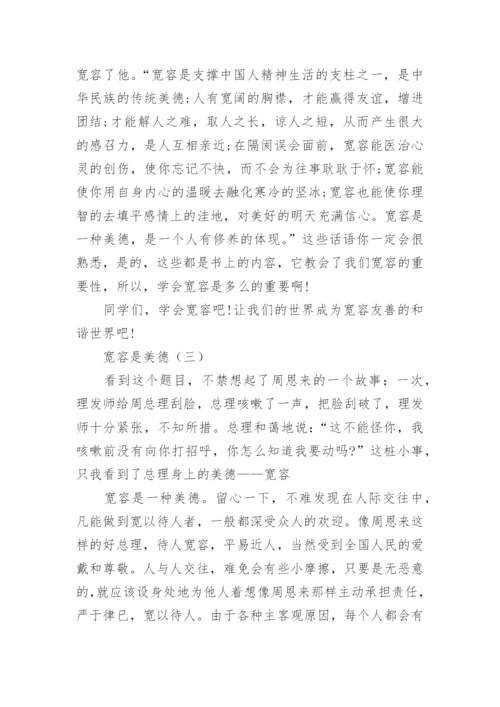 宽容了他。“宽容是支撑中国人精神生活的支柱之一，是中华民族的传统美德;人有宽阔的胸襟，才能赢得友谊，增进团结;才能解人之难，取人之长，谅人之短，从而产生很大的感召力，是人互相亲近;在隔阂误会面前，宽容能医治心灵的创伤，使你忘记不快，而不会为往事耿耿于怀;宽容能使你用自身内心的温暖去融化寒冷的坚冰;宽容也能使你理智的去填平感情上的洼地，对美好的明天充满信心。宽容是一种美德，是一个人有修养的体现。”这些话语你一定会很熟悉，是的，这些都是书上的内容，它教会了我们宽容的重要性，所以，学会宽容是多么的重要啊!

同学们，学会宽容吧!让我们的世界成为宽容友善的和谐世界吧!

宽容是美德（三）

看到这个题目，不禁想起了周恩来的一个故事：一次，理发师给周总理刮脸，总理咳嗽了一声，把脸刮破了，理发师十分紧张，不知所措。总理和蔼地说：“这不能怪你，我咳嗽前没有向你打招呼，你怎么知道我要动吗?”这桩小事，只我看到了总理身上的美德——宽容

宽容是一种美德。留心一下，不难发现在人际交往中，凡能做到宽以待人者，一般都深受众人的欢迎。像周恩来这样的好总理，待人宽容，平易近人，当然受到全国人民的爱戴和尊敬。人与人交往，难免会有些小摩擦，只要是无恶意的,就应该设身处地为他人着想像周恩来那样主动承担责任，严于律已，宽以待人。由于各种主客观原因，每个人都会有